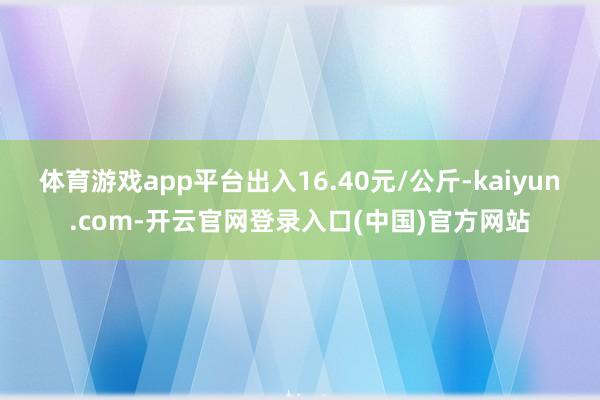 体育游戏app平台出入16.40元/公斤-kaiyun.com-开云官网登录入口(中国)官方网站